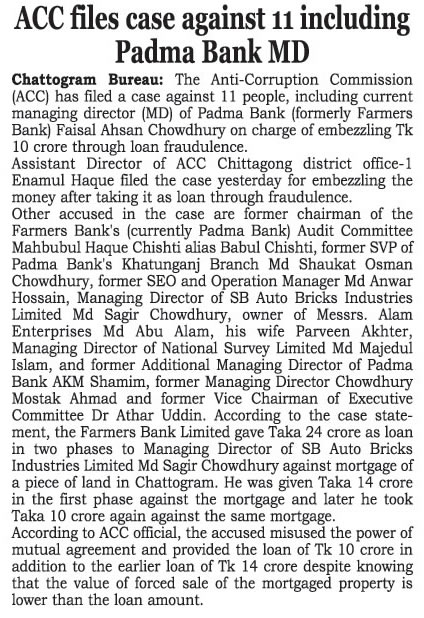 ACC files case against 11 including Padma Bank MD

Chattogram Bureau: The Anti-Corruption Commission (ACC) has filed a case against 11 people, including current managing director (MD) of Padma Bank (formerly Farmers Bank) Faisal Ahsan Chowdhury on charge of embezzling Tk 10 crore through loan fraudulence.

Assistant Director of ACC Chittagong district office-1 Enamul Haque filed the case yesterday for embezzling the money after taking it as loan through fraudulence.

Other accused in the case are former chairman of the Farmers Bank's (currently Padma Bank) Audit Committee Mahbubul Haque Chishti alias Babul Chishti, former SVP of Padma Bank's Khatunganj Branch Md Shaukat Osman Chowdhury, former SEO and Operation Manager Md Anwar Hossain, Managing Director of SB Auto Bricks Industries Limited Md Sagir Chowdhury, owner of Messrs. Alam Enterprises Md Abu Alam, his wife Parveen Akhter, Managing Director of National Survey Limited Md Majedul Islam, and former Additional Managing Director of Padma Bank AKM Shamim, former Managing Director Chowdhury Mostak Ahmad and former Vice Chairman of Executive Committee Dr Athar Uddin. According to the case statement, the Farmers Bank Limited gave Taka 24 crore as loan in two phases to Managing Director of SB Auto Bricks Industries Limited Md Sagir Chowdhury against mortgage of a piece of land in Chattogram. He was given Taka 14 crore in the first phase against the mortgage and later he took Taka 10 crore again against the same mortgage.

According to ACC official, the accused misused the power of mutual agreement and provided the loan of Tk 10 crore in addition to the earlier loan of Tk 14 crore despite knowing that the value of forced sale of the mortgaged property is lower than the loan amount.